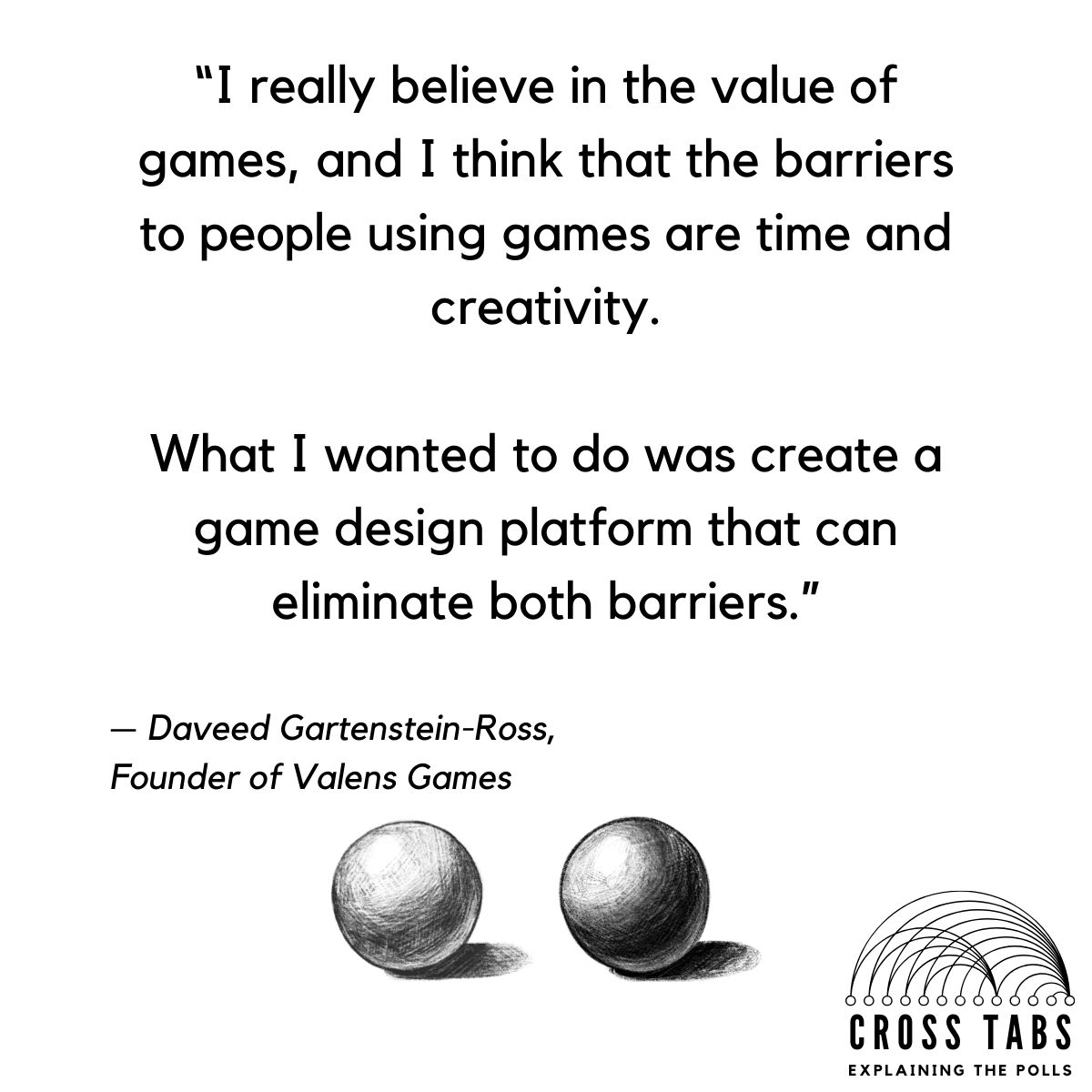 “I really believe in the value of games, and I think that the barriers to people using games are time and creativity.

What I wanted to do was create a game design platform that can eliminate both barriers.”

— Daveed Gartenstein-Ross,
Founder of Valens Games

CROSS TABS
EXPLAINING THE POLLS